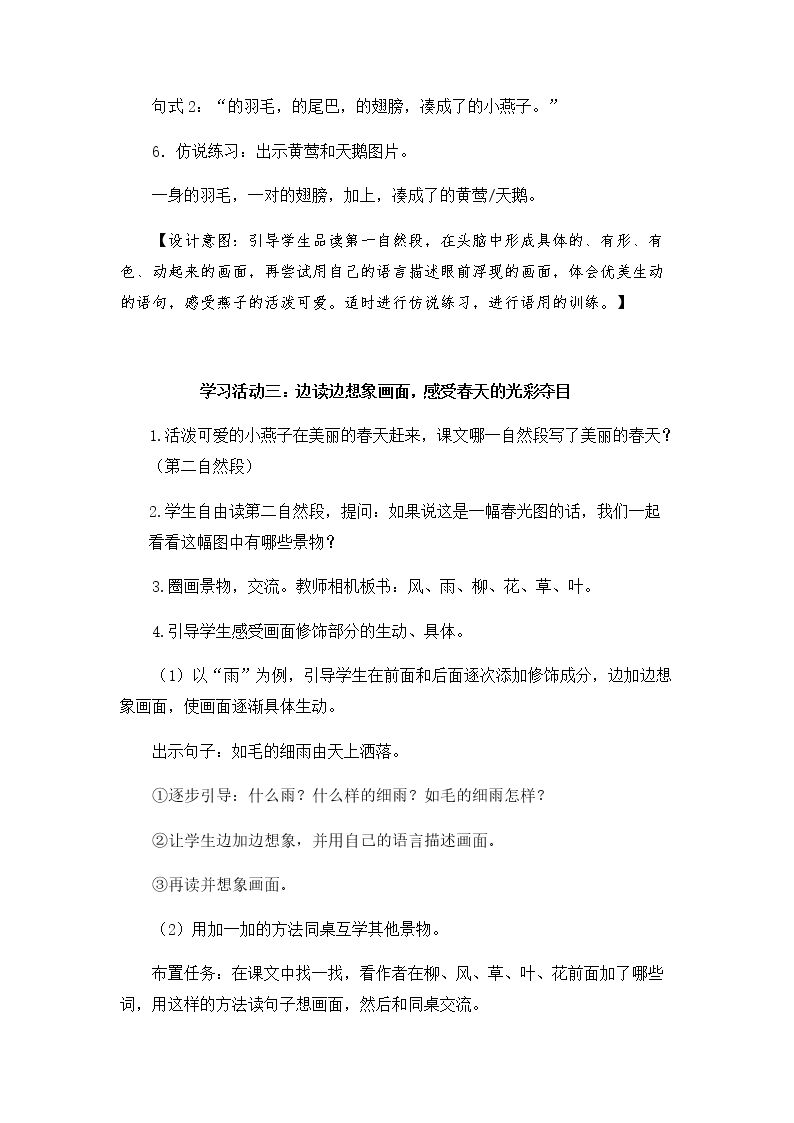 句式2：“的羽毛，的尾巴，的翅膀，凑成了的小燕子。”

6．仿说练习：出示黄莺和天鹅图片。

一身的羽毛，一对的翅膀，加上，凑成了的黄莺/天鹅。

【设计意图：引导学生品读第一自然段，在头脑中形成具体的、有形、有色、动起来的画面，再尝试用自己的语言描述眼前浮现的画面，体会优美生动的语句，感受燕子的活泼可爱。适时进行仿说练习，进行语用的训练。】

学习活动三：边读边想象画面，感受春天的光彩夺目

1.活泼可爱的小燕子在美丽的春天赶来，课文哪一自然段写了美丽的春天？（第二自然段）

2.学生自由读第二自然段，提问：如果说这是一幅春光图的话，我们一起看看这幅图中有哪些景物？

3.圈画景物，交流。教师相机板书：风、雨、柳、花、草、叶。

4.引导学生感受画面修饰部分的生动、具体。

（1）以“雨”为例，引导学生在前面和后面逐次添加修饰成分，边加边想象画面，使画面逐渐具体生动。

出示句子：如毛的细雨由天上洒落。

①逐步引导：什么雨？什么样的细雨？如毛的细雨怎样？

②让学生边加边想象，并用自己的语言描述画面。

③再读并想象画面。

（2）用加一加的方法同桌互学其他景物。

布置任务：在课文中找一找，看作者在柳、风、草、叶、花前面加了哪些词，用这样的方法读句子想画面，然后和同桌交流。